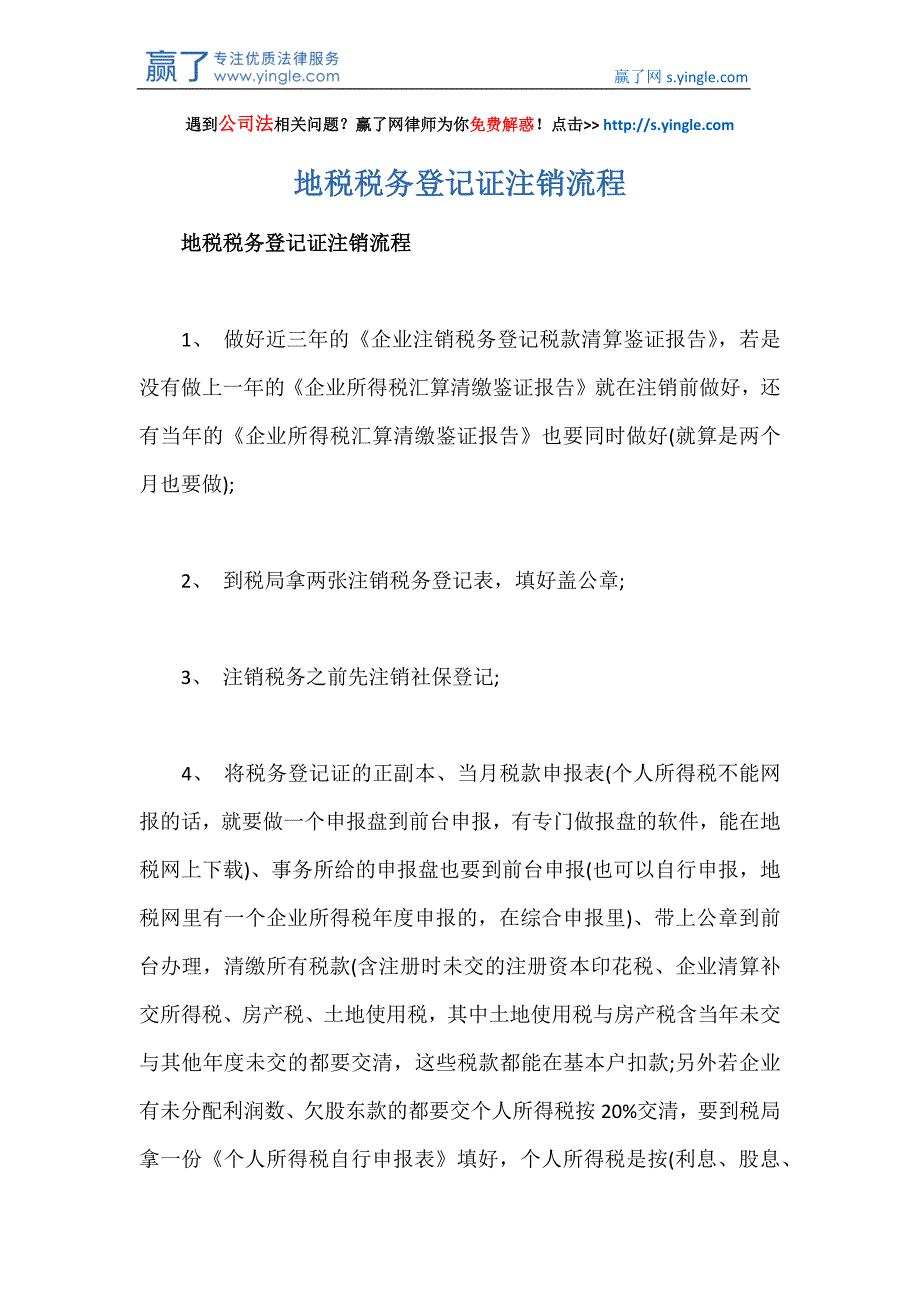 赢了 专注优质法律服务 www.yingle.com

赢了网 s.yingle.com

遇到公司法相关问题？赢了网律师为你免费解惑！点击>> http://s.yingle.com

地税税务登记证注销流程

地税税务登记证注销流程

1、 做好近三年的《企业注销税务登记税款清算鉴证报告》，若是没有做上一年的《企业所得税汇算清缴鉴证报告》就在注销前做好，还有当年的《企业所得税汇算清缴鉴证报告》也要同时做好(就算是两个月也要做);

2、 到税局拿两张注销税务登记表，填好盖公章;

3、 注销税务之前先注销社保登记;

4、 将税务登记证的正副本、当月税款申报表(个人所得税不能网报的话，就要做一个申报盘到前台申报，有专门做报盘的软件，能在地税网上下载)、事务所给的申报盘也要到前台申报(也可以自行申报，地税网里有一个企业所得税年度申报的，在综合申报里)、带上公章到前台办理，清缴所有税款(含注册时未交的注册资本印花税、企业清算补交所得税、房产税、土地使用税，其中土地使用税与房产税含当年未交与其他年度未交的都要交清，这些税款都能在基本户扣款;另外若企业有未分配利润数、欠股东款的都要交个人所得税按 20%交清，要到税局拿一份《个人所得税自行申报表》填好，个人所得税是按(利息、股息、